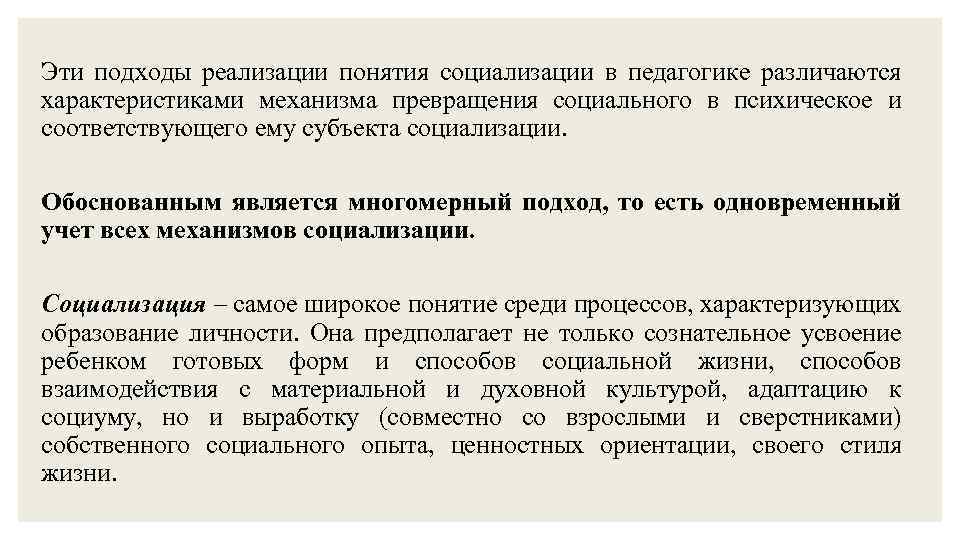 Эти подходы реализации понятия социализации в педагогике различаются характеристиками механизма превращения социального в психическое и соответствующего ему субъекта социализации.

Обоснованным является многомерный подход, то есть одновременный учет всех механизмов социализации.

Социализация – самое широкое понятие среди процессов, характеризующих образование личности. Она предполагает не только сознательное усвоение ребенком готовых форм и способов социальной жизни, способов взаимодействия с материальной и духовной культурой, адаптацию к социуму, но и выработку (совместно со взрослыми и сверстниками) собственного социального опыта, ценностных ориентации, своего стиля жизни.